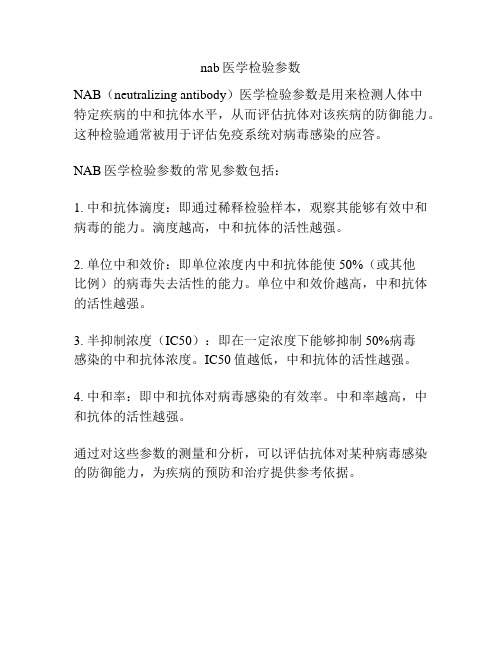 nab 医学检验参数

NAB（neutralizing antibody）医学检验参数是用来检测人体中特定疾病的中和抗体水平，从而评估抗体对该疾病的防御能力。这种检验通常被用于评估免疫系统对病毒感染的应答。

NAB 医学检验参数的常见参数包括：

1. 中和抗体滴度：即通过稀释检验样本，观察其能够有效中和病毒的能力。滴度越高，中和抗体的活性越强。

2. 单位中和效价：即单位浓度内中和抗体能使 50%（或其他比例）的病毒失去活性的能力。单位中和效价越高，中和抗体的活性越强。

3. 半抑制浓度（IC50）：即在一定浓度下能够抑制 50%病毒感染的中和抗体浓度。IC50 值越低，中和抗体的活性越强。

4. 中和率：即中和抗体对病毒感染的有效率。中和率越高，中和抗体的活性越强。

通过对这些参数的测量和分析，可以评估抗体对某种病毒感染的防御能力，为疾病的预防和治疗提供参考依据。